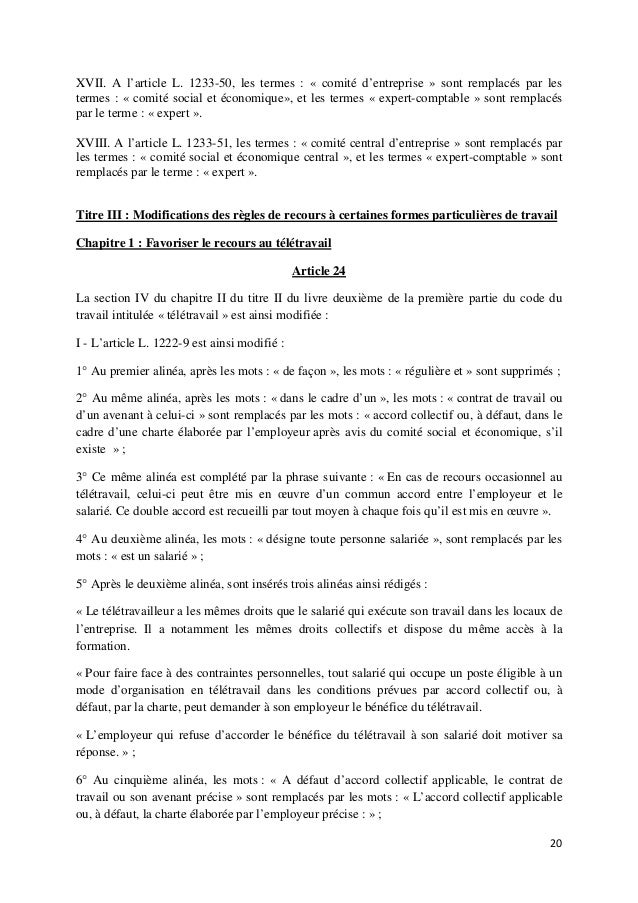 XVII. A l'article L. 1233-50, les termes : « comité d'entreprise » sont remplacés par les termes : « comité social et économique», et les termes « expert-comptable » sont remplacés par le terme : « expert ».

XVIII. A l'article L. 1233-51, les termes : « comité central d'entreprise » sont remplacés par les termes : « comité social et économique central », et les termes « expert-comptable » sont remplacés par le terme : « expert ».

Titre III : Modifications des règles de recours à certaines formes particulières de travail

Chapitre 1 : Favoriser le recours au télétravail

Article 24

La section IV du chapitre II du titre II du livre deuxième de la première partie du code du travail intitulée « télétravail » est ainsi modifiée :

I - L'article L. 1222-9 est ainsi modifié :

1° Au premier alinéa, après les mots : « de façon », les mots : « régulière et » sont supprimés ;

2° Au même alinéa, après les mots : « dans le cadre d'un », les mots : « contrat de travail ou d'un avenant à celui-ci » sont remplacés par les mots : « accord collectif ou, à défaut, dans le cadre d'une charte élaborée par l'employeur après avis du comité social et économique, s'il existe » ;

3° Ce même alinéa est complété par la phrase suivante : « En cas de recours occasionnel au télétravail, celui-ci peut être mis en œuvre d'un commun accord entre l'employeur et le salarié. Ce double accord est recueilli par tout moyen à chaque fois qu'il est mis en œuvre ».

4° Au deuxième alinéa, les mots : « désigne toute personne salariée », sont remplacés par les mots : « est un salarié » ;

5° Après le deuxième alinéa, sont insérés trois alinéas ainsi rédigés :

« Le télétravailleur a les mêmes droits que le salarié qui exécute son travail dans les locaux de l'entreprise. Il a notamment les mêmes droits collectifs et dispose du même accès à la formation.

« Pour faire face à des contraintes personnelles, tout salarié qui occupe un poste éligible à un mode d'organisation en télétravail dans les conditions prévues par accord collectif ou, à défaut, par la charte, peut demander à son employeur le bénéfice du télétravail.

« L'employeur qui refuse d'accorder le bénéfice du télétravail à son salarié doit motiver sa réponse. » ;

6° Au cinquième alinéa, les mots : « A défaut d'accord collectif applicable, le contrat de travail ou son avenant précise » sont remplacés par les mots : « L'accord collectif applicable ou, à défaut, la charte élaborée par l'employeur précise : » ;

20